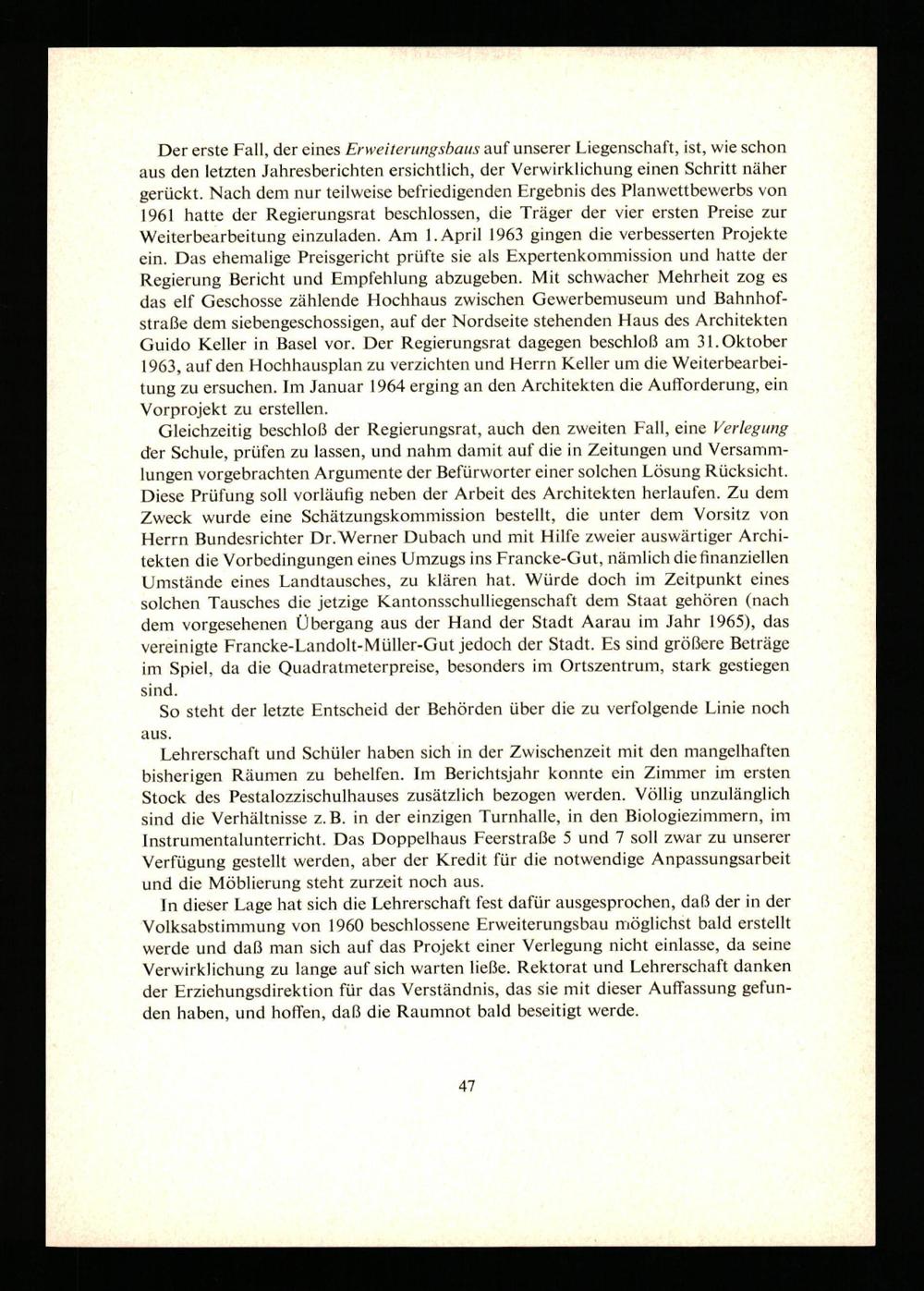 Der erste Fall, der eines Erweiterungsbaus auf unserer Liegenschaft, ist, wie schon aus den letzten Jahresberichten ersichtlich, der Verwirklichung einen Schritt näher gerückt. Nach dem nur teilweise befriedigenden Ergebnis des Planwettbewerbs von 1961 hatte der Regierungsrat beschlossen, die Träger der vier ersten Preise zur Weiterbearbeitung einzuladen. Am 1. April 1963 gingen die verbesserten Projekte ein. Das ehemalige Preisgericht prüfte sie als Expertenkommission und hatte der Regierung Bericht und Empfehlung abzugeben. Mit schwacher Mehrheit zog es das elf Geschosse zählende Hochhaus zwischen Gewerbemuseum und Bahnhofstraße dem siebengeschossigen, auf der Nordseite stehenden Haus des Architekten Guido Keller in Basel vor. Der Regierungsrat dagegen beschloß am 31. Oktober 1963, auf den Hochhausplan zu verzichten und Herrn Keller um die Weiterbearbeitung zu ersuchen. Im Januar 1964 erging an den Architekten die Aufforderung, ein Vorprojekt zu erstellen.

Gleichzeitig beschloß der Regierungsrat, auch den zweiten Fall, eine Verlegung der Schule, prüfen zu lassen, und nahm damit auf die in Zeitungen und Versammlungen vorgebrachten Argumente der Befürworter einer solchen Lösung Rücksicht. Diese Prüfung soll vorläufig neben der Arbeit des Architekten herlaufen. Zu dem Zweck wurde eine Schätzungskommission bestellt, die unter dem Vorsitz von Herrn Bundesrichter Dr. Werner Dubach und mit Hilfe zweier auswärtiger Architekten die Vorbedingungen eines Umzugs ins Francke-Gut, nämlich die finanziellen Umstände eines Landtausches, zu klären hat. Würde doch im Zeitpunkt eines solchen Tausches die jetzige Kantonsschulliegenschaft dem Staat gehören (nach dem vorgesehenen Übergang aus der Hand der Stadt Aarau im Jahr 1965), das vereinigte Francke-Landolt-Müller-Gut jedoch der Stadt. Es sind größere Beträge im Spiel, da die Quadratmeterpreise, besonders im Ortszentrum, stark gestiegen sind.

So steht der letzte Entscheid der Behörden über die zu verfolgende Linie noch aus.

Lehrerschaft und Schüler haben sich in der Zwischenzeit mit den mangelhaften bisherigen Räumen zu behelfen. Im Berichtsjahr konnte ein Zimmer im ersten Stock des Pestalozzischulhauses zusätzlich bezogen werden. Völlig unzulänglich sind die Verhältnisse z. B. in der einzigen Turnhalle, in den Biologiezimmern, im Instrumentalunterricht. Das Doppelhaus Feerstraße 5 und 7 soll zwar zu unserer Verfügung gestellt werden, aber der Kredit für die notwendige Anpassungsarbeit und die Möblierung steht zurzeit noch aus.

In dieser Lage hat sich die Lehrerschaft fest dafür ausgesprochen, daß der in der Volksabstimmung von 1960 beschlossene Erweiterungsbau möglichst bald erstellt werde und daß man sich auf das Projekt einer Verlegung nicht einlasse, da seine Verwirklichung zu lange auf sich warten ließe. Rektorat und Lehrerschaft danken der Erziehungsdirektion für das Verständnis, das sie mit dieser Auffassung gefunden haben, und hoffen, daß die Raumnot bald beseitigt werde.

47